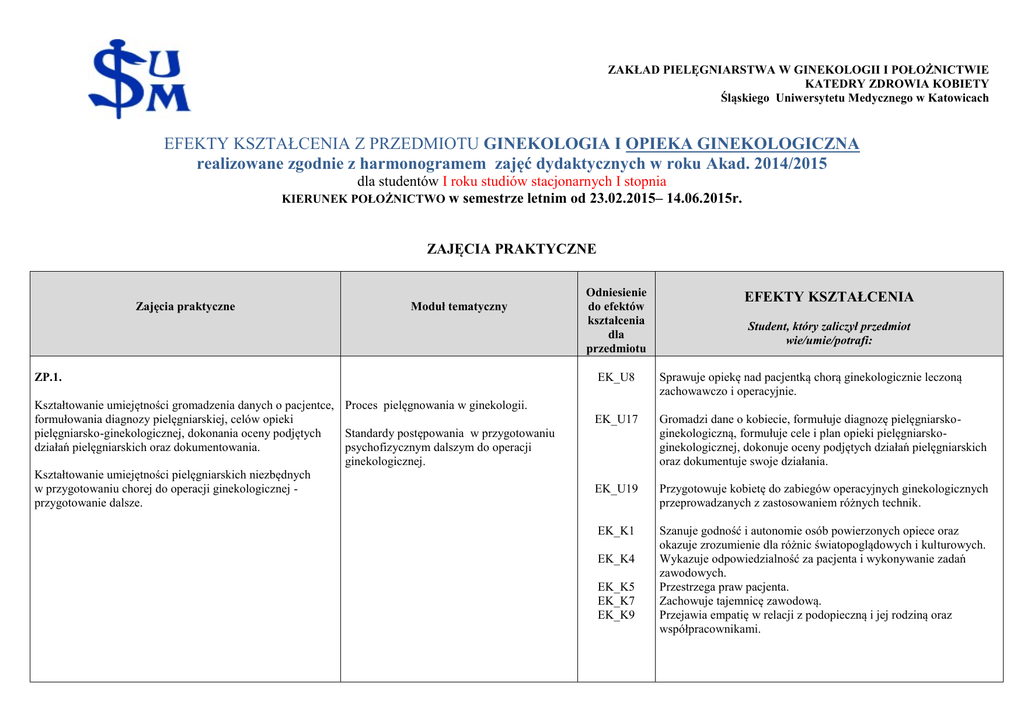 SUM

ZAKŁAD PIELĘGNIARSTWA W GINEKOLOGII I POŁOŻNICTWIE
KATEDRY ZDROWIA KOBIETY
Śląskiego Uniwersytetu Medycznego w Katowicach

EFEKTY KSZTAŁCENIA Z PRZEDMIOTU GINEKOLOGIA I OPIEKA GINEKOLOGICZNA
realizowane zgodnie z harmonogramem zajęć dydaktycznych w roku Akad. 2014/2015
dla studentów I roku studiów stacjonarnych I stopnia
KIERUNEK POŁOŻNICTWO w semestrze letnim od 23.02.2015– 14.06.2015r.

ZAJĘCIA PRAKTYCZNE

| Zajęcia praktyczne | Moduł tematyczny | Odniesienie do efektów kształcenia dla przedmiotu | EFEKTY KSZTAŁCENIA Student, który zaliczył przedmiot wie/umie/potrafi: |
|---|---|---|---|
| ZP.1. Kształtowanie umiejętności gromadzenia danych o pacjentce, formułowania diagnozy pielęgniarskiej, celów opieki pielęgniarsko-ginekologicznej, dokonania oceny podjętych działań pielęgniarskich oraz dokumentowania. Kształtowanie umiejętności pielęgniarskich niezbędnych w przygotowaniu chorej do operacji ginekologicznej - przygotowanie dalsze. | Proces pielęgnowania w ginekologii. Standardy postępowania w przygotowaniu psychofizycznym dalszym do operacji ginekologicznej. | EK_U8 | Sprawuje opiekę nad pacjentką chorą ginekologicznie leczoną zachowawczo i operacyjnie. |
| | | EK_U17 | Gromadzi dane o kobiecie, formułuje diagnozę pielęgniarsko-ginekologiczną, formułuje cele i plan opieki pielęgniarsko-ginekologicznej, dokonuje oceny podjętych działań pielęgniarskich oraz dokumentuje swoje działania. |
| | | EK_U19 | Przygotowuje kobietę do zabiegów operacyjnych ginekologicznych przeprowadzanych z zastosowaniem różnych technik. |
| | | EK_K1 | Szanuje godność i autonomie osób powierzonych opiece oraz okazuje zrozumienie dla różnic światopoglądowych i kulturowych. |
| | | EK_K4 | Wykazuje odpowiedzialność za pacjenta i wykonywanie zadań zawodowych. |
| | | EK_K5 | Przestrzega praw pacjenta. |
| | | EK_K7 | Zachowuje tajemnicę zawodową. |
| | | EK_K9 | Przejawia empatię w relacji z podopieczną i jej rodziną oraz współpracownikami. |